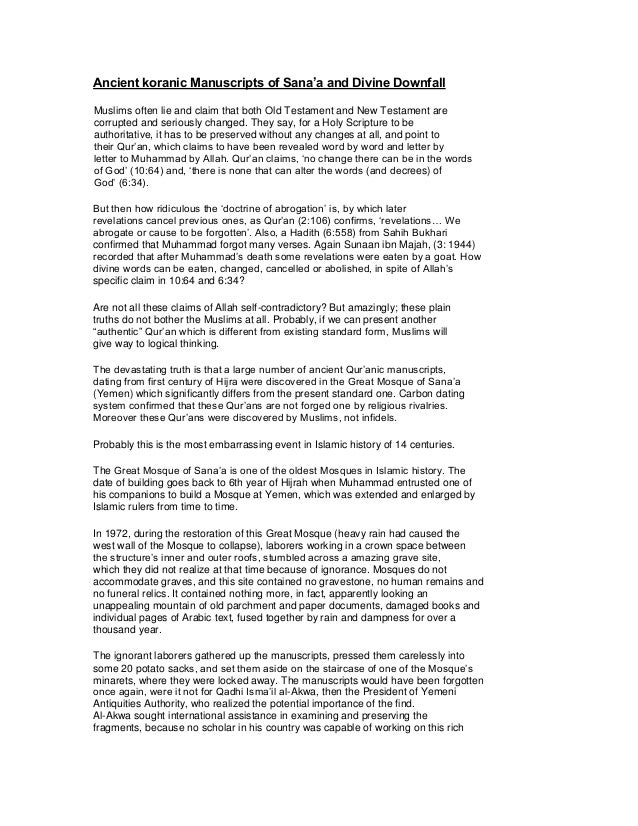 Ancient koranic Manuscripts of Sana'a and Divine Downfall

Muslims often lie and claim that both Old Testament and New Testament are corrupted and seriously changed. They say, for a Holy Scripture to be authoritative, it has to be preserved without any changes at all, and point to their Qur'an, which claims to have been revealed word by word and letter by letter to Muhammad by Allah. Qur'an claims, 'no change there can be in the words of God' (10:64) and, 'there is none that can alter the words (and decrees) of God' (6:34).

But then how ridiculous the 'doctrine of abrogation' is, by which later revelations cancel previous ones, as Qur'an (2:106) confirms, 'revelations… We abrogate or cause to be forgotten'. Also, a Hadith (6:558) from Sahih Bukhari confirmed that Muhammad forgot many verses. Again Sunaan ibn Majah, (3: 1944) recorded that after Muhammad's death some revelations were eaten by a goat. How divine words can be eaten, changed, cancelled or abolished, in spite of Allah's specific claim in 10:64 and 6:34?

Are not all these claims of Allah self-contradictory? But amazingly; these plain truths do not bother the Muslims at all. Probably, if we can present another "authentic" Qur'an which is different from existing standard form, Muslims will give way to logical thinking.

The devastating truth is that a large number of ancient Qur'anic manuscripts, dating from first century of Hijra were discovered in the Great Mosque of Sana'a (Yemen) which significantly differs from the present standard one. Carbon dating system confirmed that these Qur'ans are not forged one by religious rivalries. Moreover these Qur'ans were discovered by Muslims, not infidels.

Probably this is the most embarrassing event in Islamic history of 14 centuries.

The Great Mosque of Sana'a is one of the oldest Mosques in Islamic history. The date of building goes back to 6th year of Hijrah when Muhammad entrusted one of his companions to build a Mosque at Yemen, which was extended and enlarged by Islamic rulers from time to time.

In 1972, during the restoration of this Great Mosque (heavy rain had caused the west wall of the Mosque to collapse), laborers working in a crown space between the structure's inner and outer roofs, stumbled across a amazing grave site, which they did not realize at that time because of ignorance. Mosques do not accommodate graves, and this site contained no gravestone, no human remains and no funeral relics. It contained nothing more, in fact, apparently looking an unappealing mountain of old parchment and paper documents, damaged books and individual pages of Arabic text, fused together by rain and dampness for over a thousand year.

The ignorant laborers gathered up the manuscripts, pressed them carelessly into some 20 potato sacks, and set them aside on the staircase of one of the Mosque's minarets, where they were locked away. The manuscripts would have been forgotten once again, were it not for Qadhi Isma'il al-Akwa, then the President of Yemeni Antiquities Authority, who realized the potential importance of the find. Al-Akwa sought international assistance in examining and preserving the fragments, because no scholar in his country was capable of working on this rich